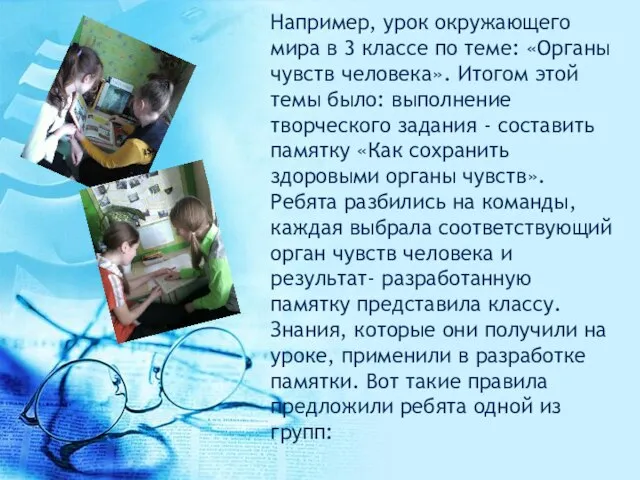 Например, урок окружающего мира в 3 классе по теме: «Органы чувств человека». Итогом этой темы было: выполнение творческого задания - составить памятку «Как сохранить здоровыми органы чувств». Ребята разбились на команды, каждая выбрала соответствующий орган чувств человека и результат- разработанную памятку представила классу. Знания, которые они получили на уроке, применили в разработке памятки. Вот такие правила предложили ребята одной из групп: